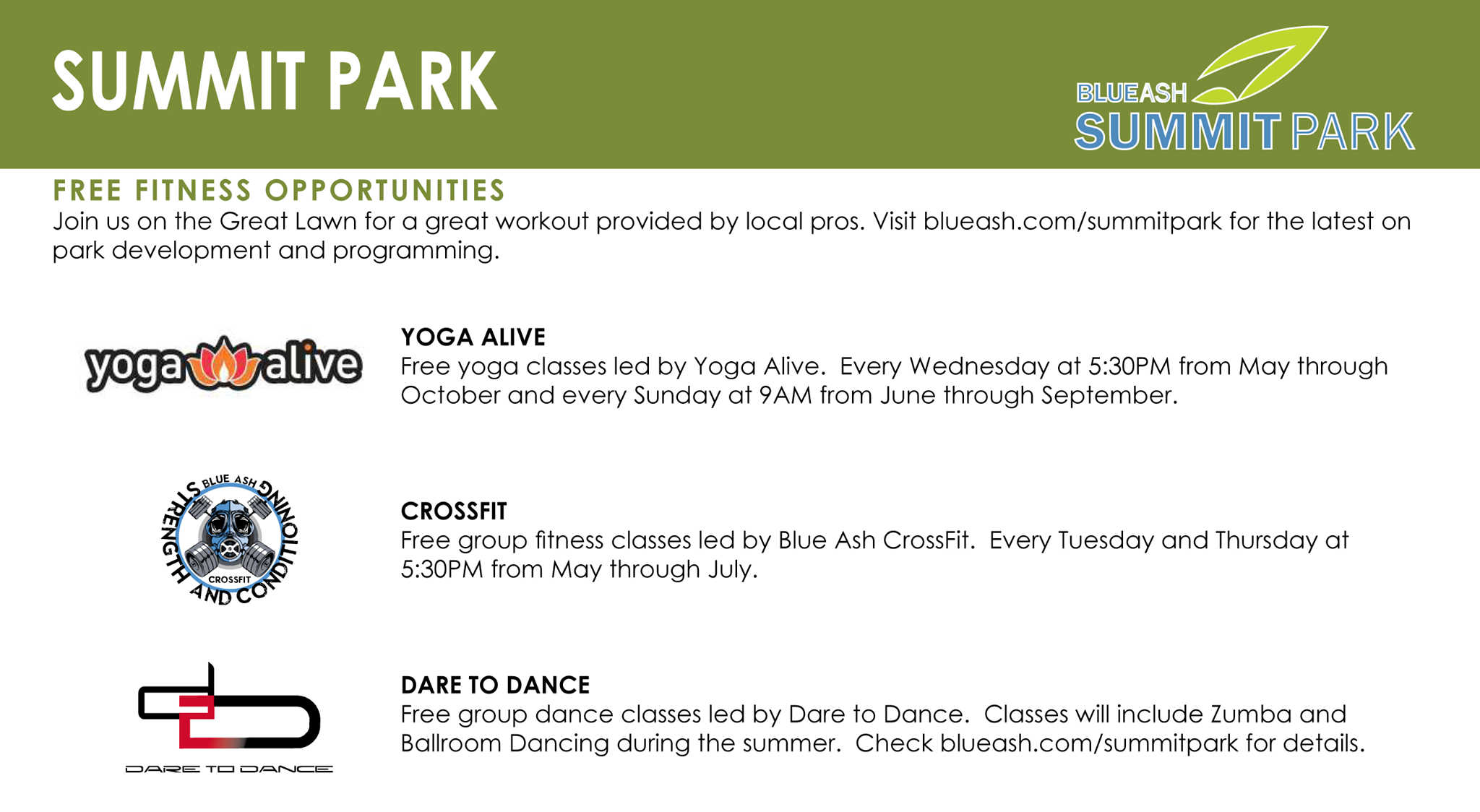 SUMMIT PARK

BLUEASH
SUMMIT PARK

FREE FITNESS OPPORTUNITIES
Join us on the Great Lawn for a great workout provided by local pros. Visit blueash.com/summitpark for the latest on park development and programming.

yoga alive

YOGA ALIVE
Free yoga classes led by Yoga Alive. Every Wednesday at 5:30PM from May through October and every Sunday at 9AM from June through September.

BLUE ASH STRENGTH AND CONDITIONING CROSSFIT

CROSSFIT
Free group fitness classes led by Blue Ash CrossFit. Every Tuesday and Thursday at 5:30PM from May through July.

DARE TO DANCE

DARE TO DANCE
Free group dance classes led by Dare to Dance. Classes will include Zumba and Ballroom Dancing during the summer. Check blueash.com/summitpark for details.